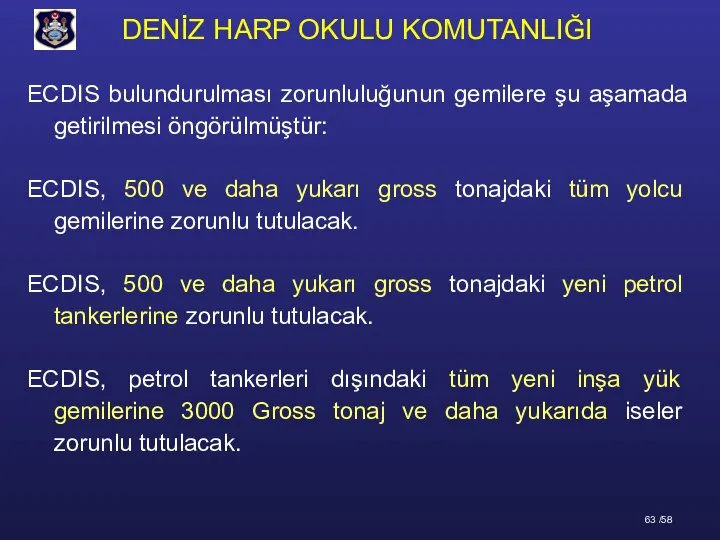 DENİZ HARP OKULU KOMUTANLIĞI

ECDIS bulundurulması zorunluluğunun gemilere şu aşamada getirilmesi öngörülmüştür:

ECDIS, 500 ve daha yukarı gross tonajdaki tüm yolcu gemilerine zorunlu tutulacak.

ECDIS, 500 ve daha yukarı gross tonajdaki yeni petrol tankerlerine zorunlu tutulacak.

ECDIS, petrol tankerleri dışındaki tüm yeni inşa yük gemilerine 3000 Gross tonaj ve daha yukarıda iseler zorunlu tutulacak.

63 /58